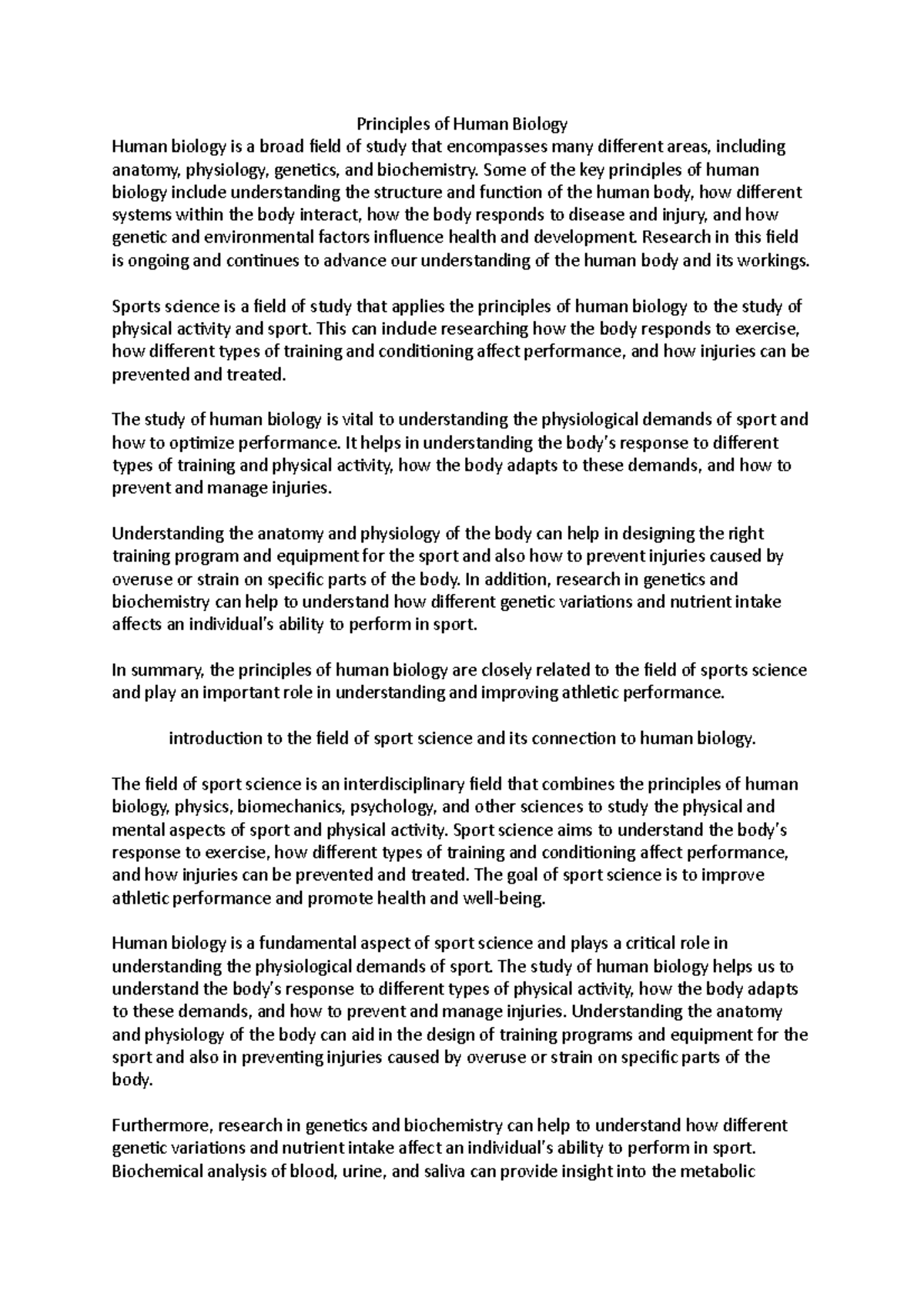 Principles of Human Biology

Human biology is a broad field of study that encompasses many different areas, including anatomy, physiology, genetics, and biochemistry. Some of the key principles of human biology include understanding the structure and function of the human body, how different systems within the body interact, how the body responds to disease and injury, and how genetic and environmental factors influence health and development. Research in this field is ongoing and continues to advance our understanding of the human body and its workings.

Sports science is a field of study that applies the principles of human biology to the study of physical activity and sport. This can include researching how the body responds to exercise, how different types of training and conditioning affect performance, and how injuries can be prevented and treated.

The study of human biology is vital to understanding the physiological demands of sport and how to optimize performance. It helps in understanding the body's response to different types of training and physical activity, how the body adapts to these demands, and how to prevent and manage injuries.

Understanding the anatomy and physiology of the body can help in designing the right training program and equipment for the sport and also how to prevent injuries caused by overuse or strain on specific parts of the body. In addition, research in genetics and biochemistry can help to understand how different genetic variations and nutrient intake affects an individual's ability to perform in sport.

In summary, the principles of human biology are closely related to the field of sports science and play an important role in understanding and improving athletic performance.

introduction to the field of sport science and its connection to human biology.

The field of sport science is an interdisciplinary field that combines the principles of human biology, physics, biomechanics, psychology, and other sciences to study the physical and mental aspects of sport and physical activity. Sport science aims to understand the body's response to exercise, how different types of training and conditioning affect performance, and how injuries can be prevented and treated. The goal of sport science is to improve athletic performance and promote health and well-being.

Human biology is a fundamental aspect of sport science and plays a critical role in understanding the physiological demands of sport. The study of human biology helps us to understand the body's response to different types of physical activity, how the body adapts to these demands, and how to prevent and manage injuries. Understanding the anatomy and physiology of the body can aid in the design of training programs and equipment for the sport and also in preventing injuries caused by overuse or strain on specific parts of the body.

Furthermore, research in genetics and biochemistry can help to understand how different genetic variations and nutrient intake affect an individual's ability to perform in sport. Biochemical analysis of blood, urine, and saliva can provide insight into the metabolic